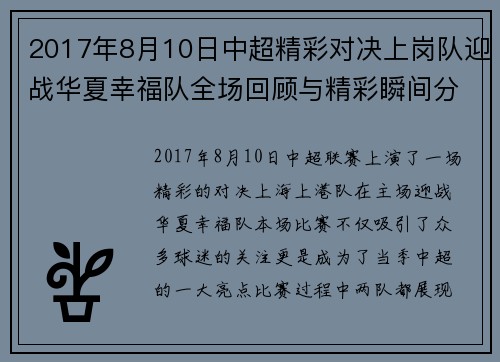 2017年8月10日中超精彩对决上岗队迎战华夏幸福队全场回顾与精彩瞬间分

2017年8月10日中超联赛上演了一场精彩的对决上海上港队在主场迎战华夏幸福队本场比赛不仅吸引了众多球迷的关注更是成为了当季中超的一大亮点比赛过程中两队都展现